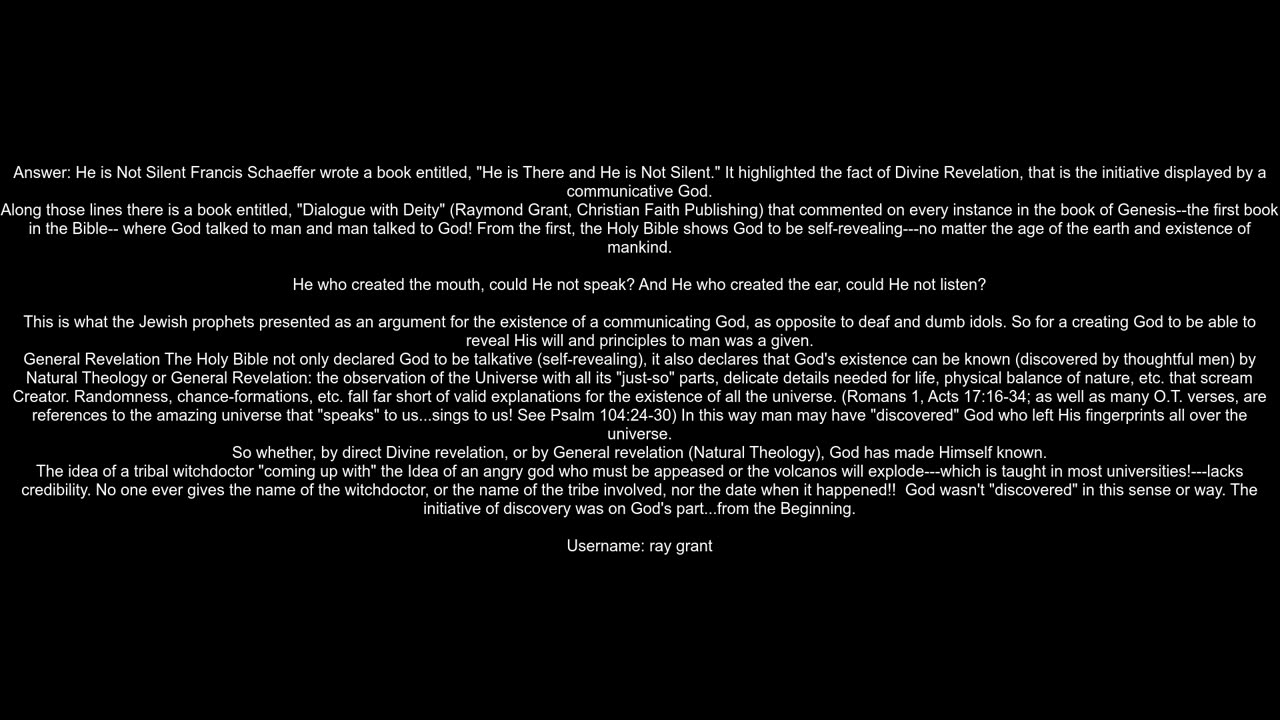 Answer: He is Not Silent Francis Schaeffer wrote a book entitled, "He is There and He is Not Silent." It highlighted the fact of Divine Revelation, that is the initiative displayed by a communicative God.

Along those lines there is a book entitled, "Dialogue with Deity" (Raymond Grant, Christian Faith Publishing) that commented on every instance in the book of Genesis--the first book in the Bible-- where God talked to man and man talked to God! From the first, the Holy Bible shows God to be self-revealing---no matter the age of the earth and existence of mankind.

He who created the mouth, could He not speak? And He who created the ear, could He not listen?

This is what the Jewish prophets presented as an argument for the existence of a communicating God, as opposite to deaf and dumb idols. So for a creating God to be able to reveal His will and principles to man was a given.

General Revelation The Holy Bible not only declared God to be talkative (self-revealing), it also declares that God's existence can be known (discovered by thoughtful men) by Natural Theology or General Revelation: the observation of the Universe with all its "just-so" parts, delicate details needed for life, physical balance of nature, etc. that scream Creator. Randomness, chance-formations, etc. fall far short of valid explanations for the existence of all the universe. (Romans 1, Acts 17:16-34; as well as many O.T. verses, are references to the amazing universe that "speaks" to us...sings to us! See Psalm 104:24-30) In this way man may have "discovered" God who left His fingerprints all over the universe.

So whether, by direct Divine revelation, or by General revelation (Natural Theology), God has made Himself known.

The idea of a tribal witchdoctor "coming up with" the Idea of an angry god who must be appeased or the volcanos will explode---which is taught in most universities!---lacks credibility. No one ever gives the name of the witchdoctor, or the name of the tribe involved, nor the date when it happened!! God wasn't "discovered" in this sense or way. The initiative of discovery was on God's part...from the Beginning.

Username: ray grant